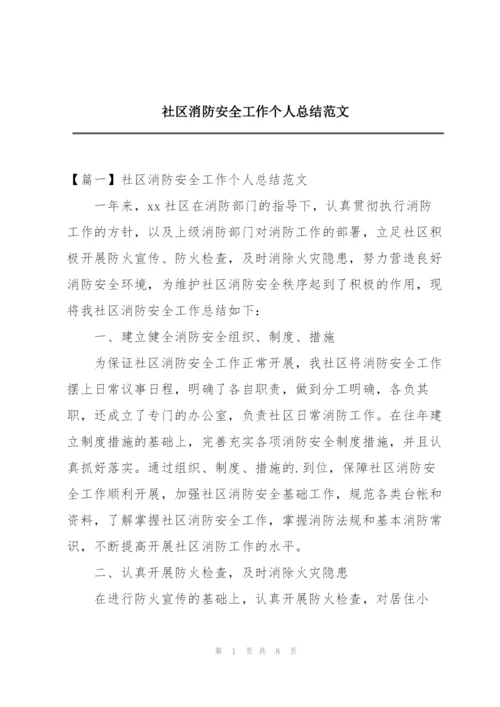 社区消防安全工作个人总结范文

【篇一】社区消防安全工作个人总结范文

一年来，xx 社区在消防部门的指导下，认真贯彻执行消防工作的方针，以及上级消防部门对消防工作的部署，立足社区积极开展防火宣传、防火检查，及时消除火灾隐患，努力营造良好消防安全环境，为维护社区消防安全秩序起到了积极的作用，现将我社区消防安全工作总结如下：

一、建立健全消防安全组织、制度、措施

为保证社区消防安全工作正常开展，我社区将消防安全工作摆上日常议事日程，明确了各自职责，做到分工明确，各负其职，还成立了专门的办公室，负责社区日常消防工作。在往年建立制度措施的基础上，完善充实各项消防安全制度措施，并且认真抓好落实。通过组织、制度、措施的.到位，保障社区消防安全工作顺利开展，加强社区消防安全基础工作，规范各类台帐和资料，了解掌握社区消防安全工作，掌握消防法规和基本消防常识，不断提高开展社区消防工作的水平。

二、认真开展防火检查，及时消除火灾隐患

在进行防火宣传的基础上，认真开展防火检查，对居住小

第 1 页 共 8 页